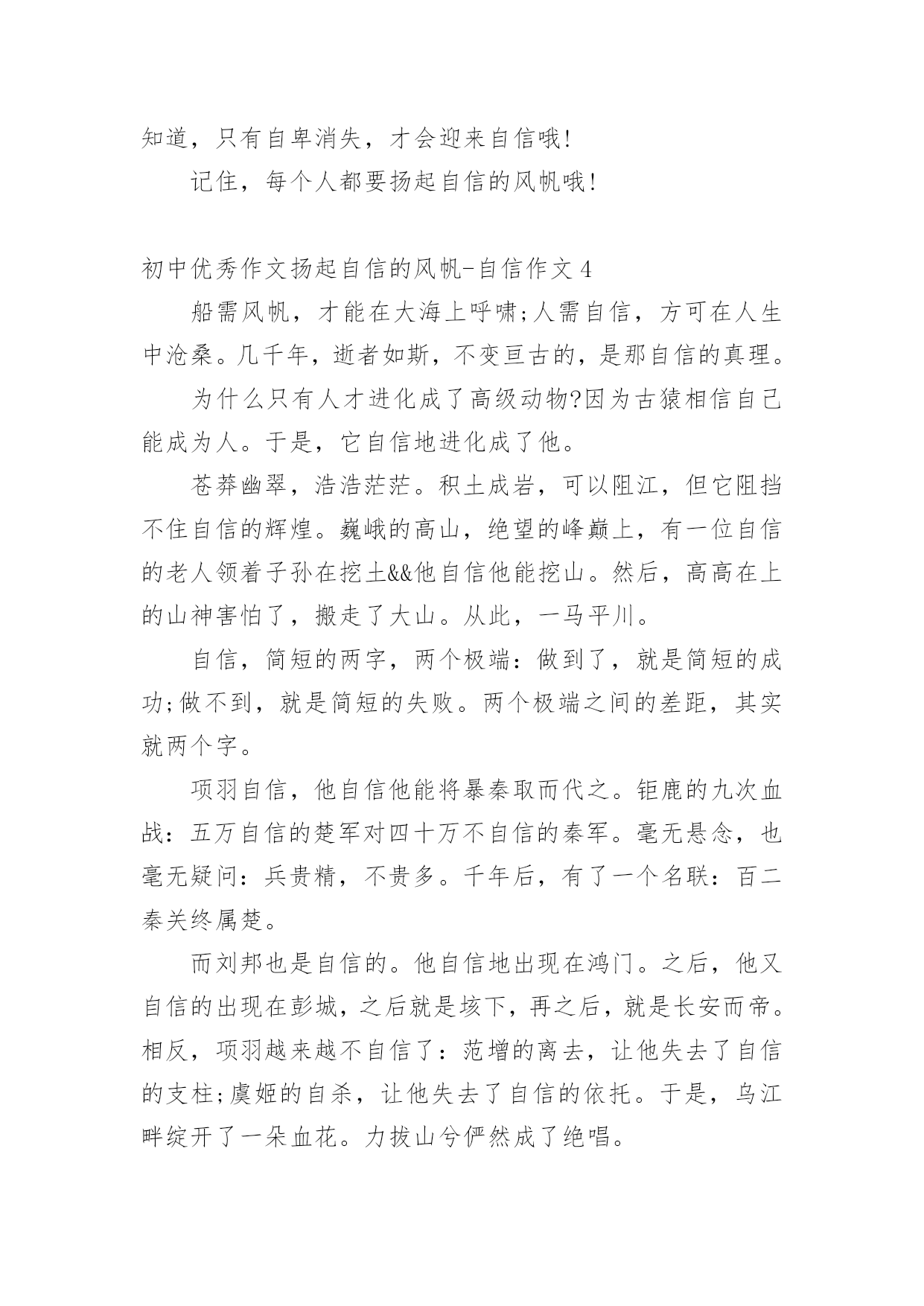 知道，只有自卑消失，才会迎来自信哦!

记住，每个人都要扬起自信的风帆哦!

初中优秀作文扬起自信的风帆-自信作文 4

船需风帆，才能在大海上呼啸;人需自信，方可在人生中沧桑。几千年，逝者如斯，不变亘古的，是那自信的真理。

为什么只有人才进化成了高级动物?因为古猿相信自己能成为人。于是，它自信地进化成了他。

苍莽幽翠，浩浩茫茫。积土成岩，可以阻江，但它阻挡不住自信的辉煌。巍峨的高山，绝望的峰巅上，有一位自信的老人领着子孙在挖土&&他自信他能挖山。然后，高高在上的山神害怕了，搬走了大山。从此，一马平川。

自信，简短的两字，两个极端：做到了，就是简短的成功;做不到，就是简短的失败。两个极端之间的差距，其实就两个字。

项羽自信，他自信他能将暴秦取而代之。钜鹿的九次血战：五万自信的楚军对四十万不自信的秦军。毫无悬念，也毫无疑问：兵贵精，不贵多。千年后，有了一个名联：百二秦关终属楚。

而刘邦也是自信的。他自信地出现在鸿门。之后，他又自信的出现在彭城，之后就是垓下，再之后，就是长安而帝。相反，项羽越来越不自信了：范增的离去，让他失去了自信的支柱;虞姬的自杀，让他失去了自信的依托。于是，乌江畔绽开了一朵血花。力拔山兮俨然成了绝唱。